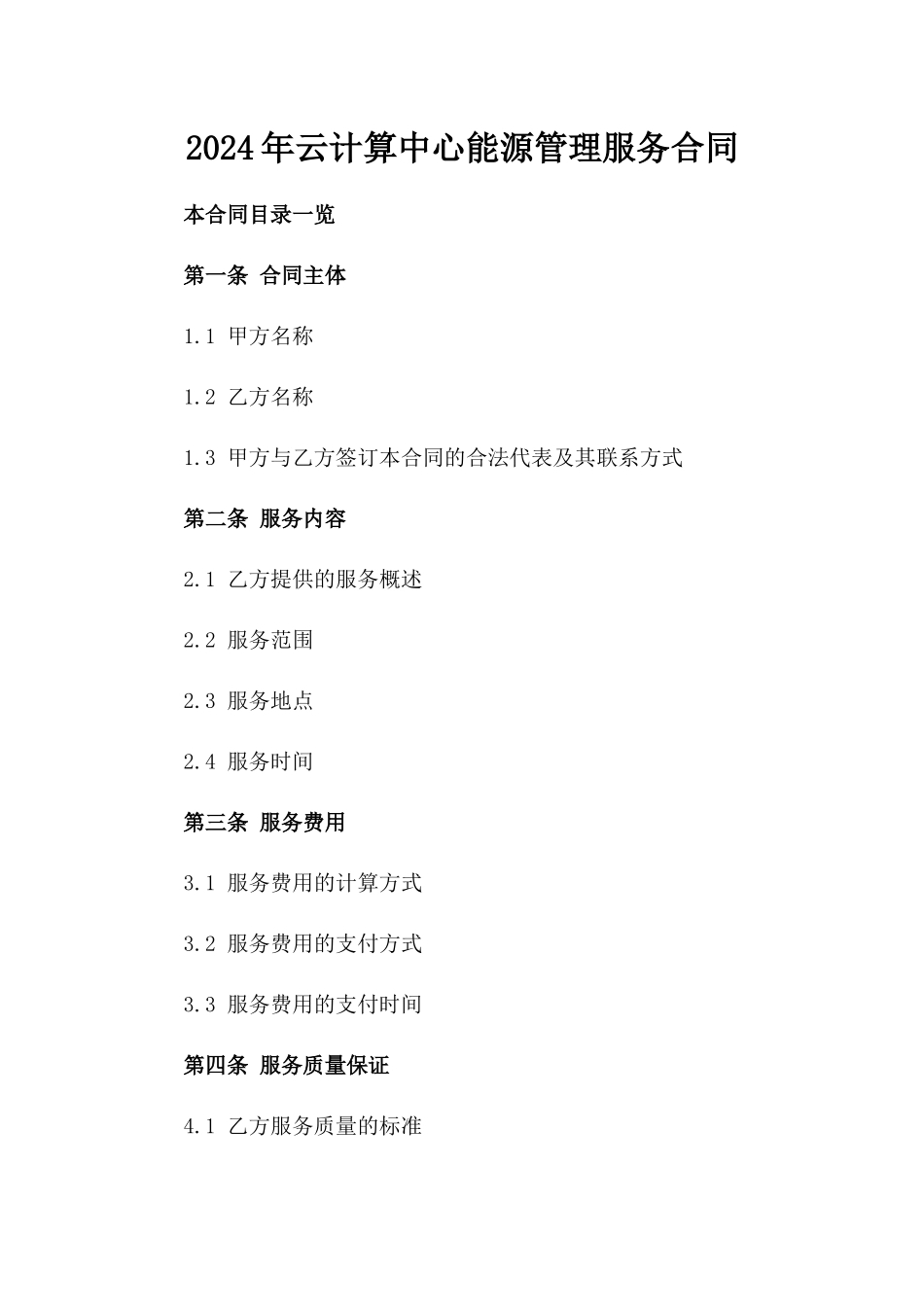 2024年云计算中心能源管理服务合同

本合同目录一览

第一条 合同主体

1.1 甲方名称

1.2 乙方名称

1.3 甲方与乙方签订本合同的合法代表及其联系方式

第二条 服务内容

2.1 乙方提供的服务概述

2.2 服务范围

2.3 服务地点

2.4 服务时间

第三条 服务费用

3.1 服务费用的计算方式

3.2 服务费用的支付方式

3.3 服务费用的支付时间

第四条 服务质量保证

4.1 乙方服务质量的标准